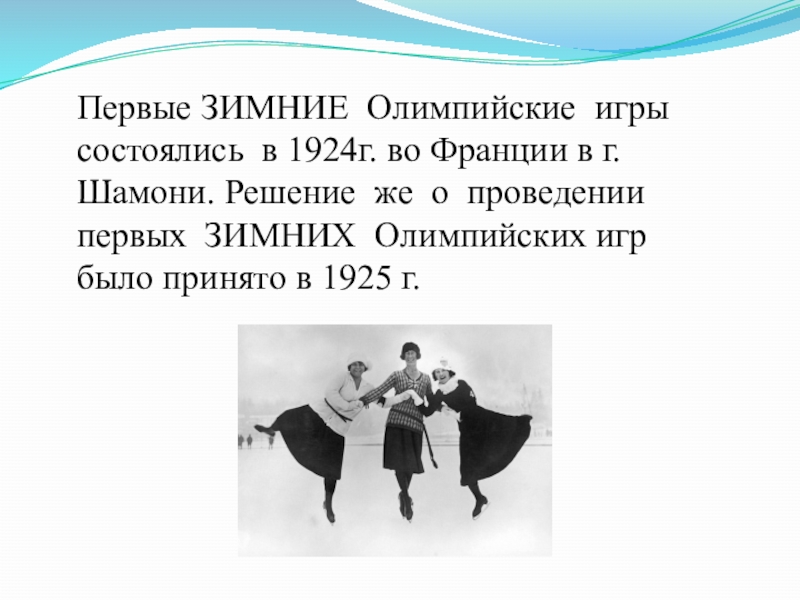 Первые ЗИМНИЕ Олимпийские игры состоялись в 1924г. во Франции в г. Шамони. Решение же о проведении первых ЗИМНИХ Олимпийских игр было принято в 1925 г.